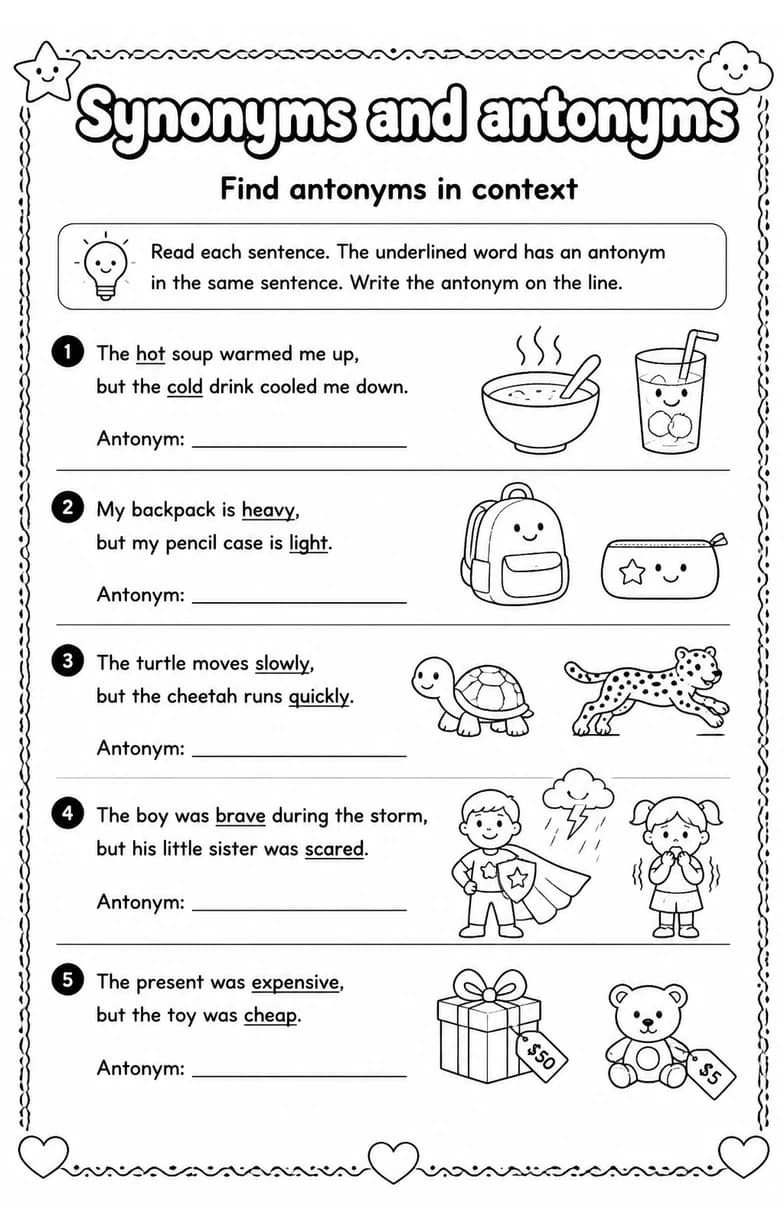 Synonyms and antonyms

Find antonyms in context

Read each sentence. The underlined word has an antonym in the same sentence. Write the antonym on the line.

1 The hot soup warmed me up, but the cold drink cooled me down.

Antonym: ____________________

2 My backpack is heavy, but my pencil case is light.

Antonym: ____________________

3 The turtle moves slowly, but the cheetah runs quickly.

Antonym: ____________________

4 The boy was brave during the storm, but his little sister was scared.

Antonym: ____________________

5 The present was expensive, but the toy was cheap.

Antonym: ____________________

$50

$5